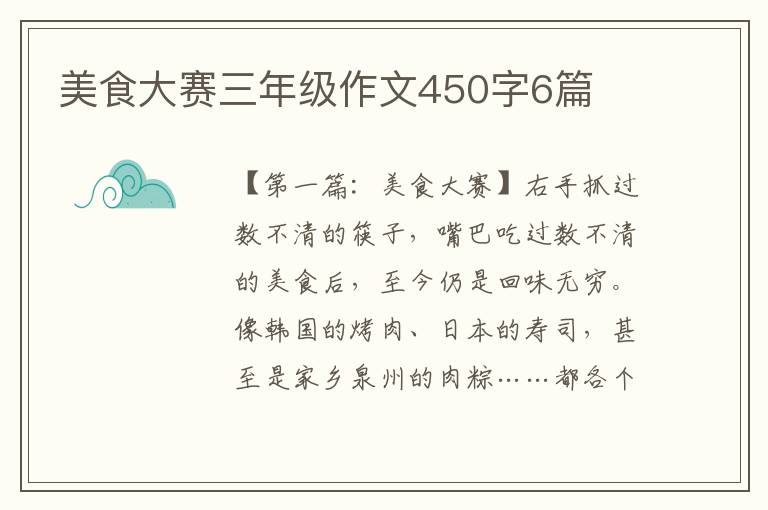 美食大赛三年级作文450字6篇

【第一篇：美食大赛】右手抓过数不清的筷子，嘴巴吃过数不清的美食后，至今仍是回味无穷。像韩国的烤肉、日本的寿司，甚至是家乡泉州的肉粽……都各个